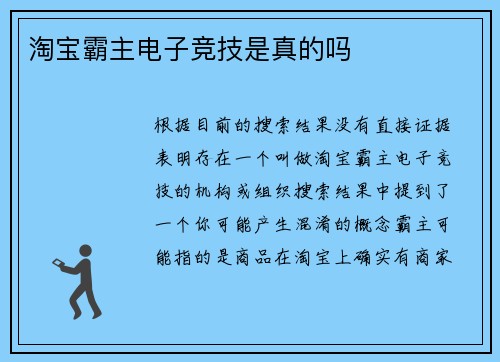 淘宝霸主电子竞技是真的吗

根据目前的搜索结果没有直接证据表明存在一个叫做淘宝霸主电子竞技的机构或组织搜索结果中提到了一个你可能产生混淆的概念霸主可能指的是商品在淘宝上确实有商家